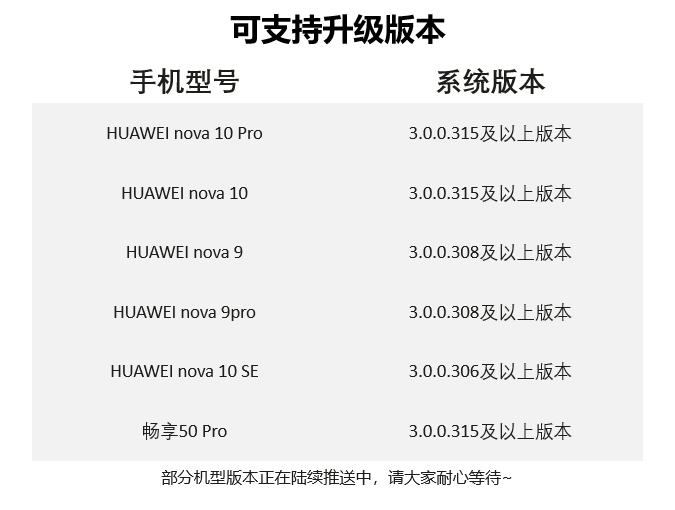 可支持升级版本

| 手机型号 | 系统版本 |
|---|---|
| HUAWEI nova 10 Pro | 3.0.0.315及以上版本 |
| HUAWEI nova 10 | 3.0.0.315及以上版本 |
| HUAWEI nova 9 | 3.0.0.308及以上版本 |
| HUAWEI nova 9pro | 3.0.0.308及以上版本 |
| HUAWEI nova 10 SE | 3.0.0.306及以上版本 |
| 畅享50 Pro | 3.0.0.315及以上版本 |

部分机型版本正在陆续推送中，请大家耐心等待~